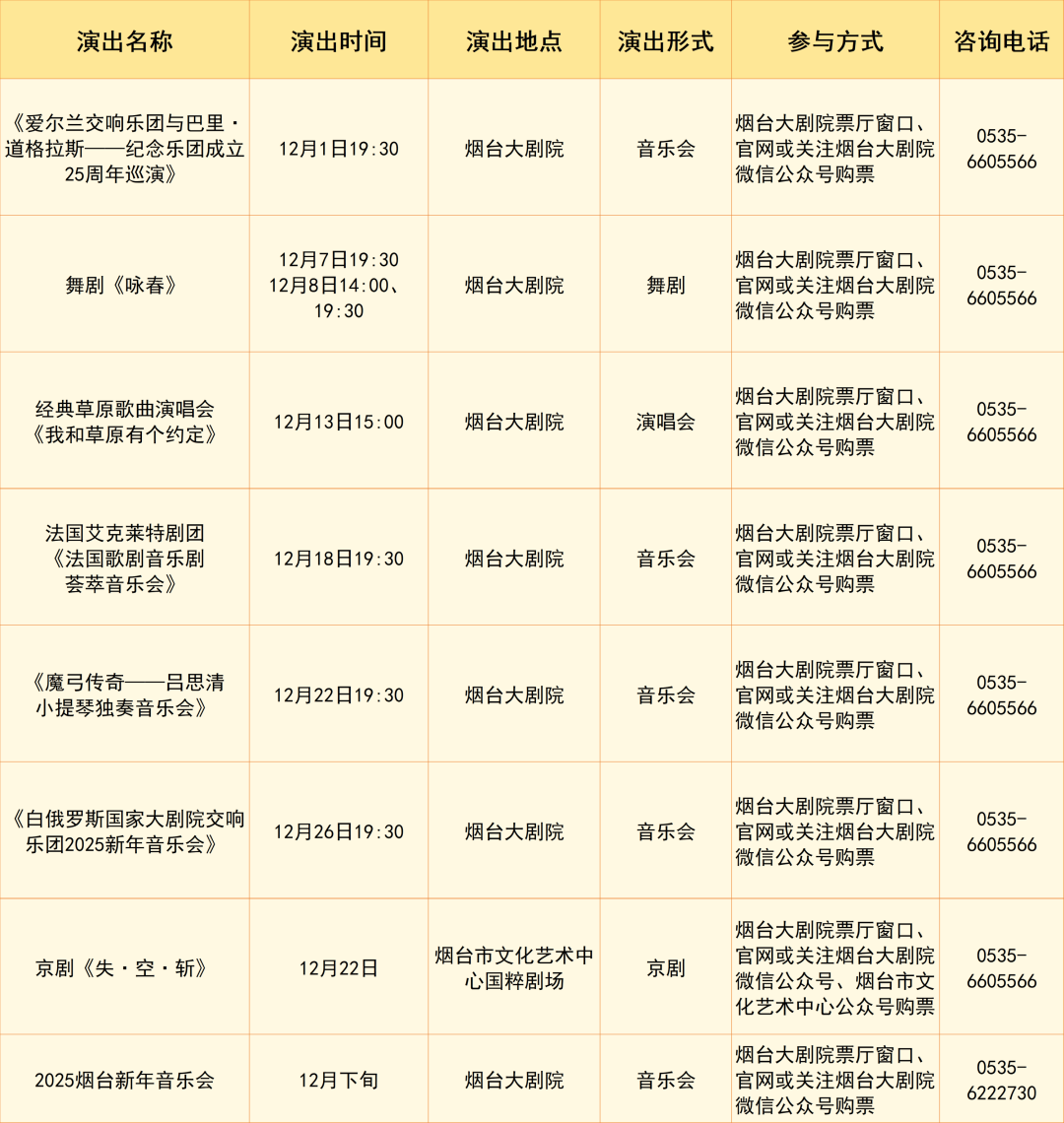 | 演出名称 | 演出时间 | 演出地点 | 演出形式 | 参与方式 | 咨询电话 |
|---|---|---|---|---|---|
| 《爱尔兰交响乐团与巴里·道格拉斯——纪念乐团成立25周年巡演》 | 12月1日19:30 | 烟台大剧院 | 音乐会 | 烟台大剧院票厅窗口、官网或关注烟台大剧院微信公众号购票 | 0535-6605566 |
| 舞剧《咏春》 | 12月7日19:30 12月8日14:00、19:30 | 烟台大剧院 | 舞剧 | 烟台大剧院票厅窗口、官网或关注烟台大剧院微信公众号购票 | 0535-6605566 |
| 经典草原歌曲演唱会《我和草原有个约定》 | 12月13日15:00 | 烟台大剧院 | 演唱会 | 烟台大剧院票厅窗口、官网或关注烟台大剧院微信公众号购票 | 0535-6605566 |
| 法国艾克莱特剧团《法国歌剧音乐剧荟萃音乐会》 | 12月18日19:30 | 烟台大剧院 | 音乐会 | 烟台大剧院票厅窗口、官网或关注烟台大剧院微信公众号购票 | 0535-6605566 |
| 《魔弓传奇——吕思清小提琴独奏音乐会》 | 12月22日19:30 | 烟台大剧院 | 音乐会 | 烟台大剧院票厅窗口、官网或关注烟台大剧院微信公众号购票 | 0535-6605566 |
| 《白俄罗斯国家大剧院交响乐团2025新年音乐会》 | 12月26日19:30 | 烟台大剧院 | 音乐会 | 烟台大剧院票厅窗口、官网或关注烟台大剧院微信公众号购票 | 0535-6605566 |
| 京剧《失·空·斩》 | 12月22日 | 烟台市文化艺术中心国粹剧场 | 京剧 | 烟台大剧院票厅窗口、官网或关注烟台大剧院微信公众号、烟台市文化艺术中心公众号购票 | 0535-6605566 |
| 2025烟台新年音乐会 | 12月下旬 | 烟台大剧院 | 音乐会 | 烟台大剧院票厅窗口、官网或关注烟台大剧院微信公众号购票 | 0535-6222730 |